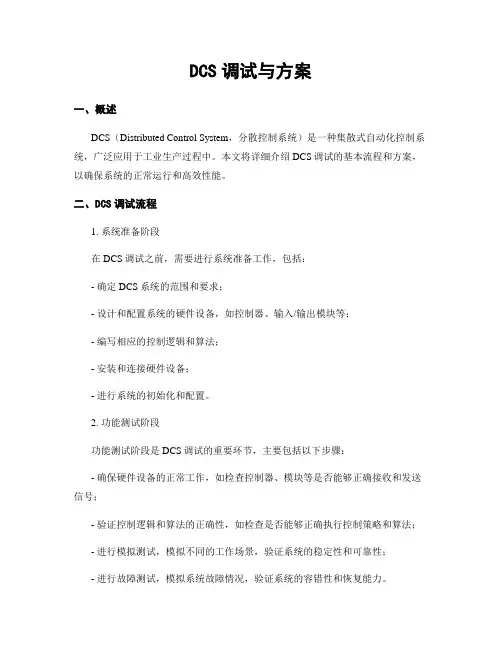 DCS 调试与方案

一、概述

DCS（Distributed Control System，分散控制系统）是一种集散式自动化控制系统，广泛应用于工业生产过程中。本文将详细介绍 DCS 调试的基本流程和方案，以确保系统的正常运行和高效性能。

二、DCS 调试流程

1. 系统准备阶段

在 DCS 调试之前，需要进行系统准备工作，包括：

- 确定 DCS 系统的范围和要求；

- 设计和配置系统的硬件设备，如控制器、输入/输出模块等；

- 编写相应的控制逻辑和算法；

- 安装和连接硬件设备；

- 进行系统的初始化和配置。

2. 功能测试阶段

功能测试阶段是 DCS 调试的重要环节，主要包括以下步骤：

- 确保硬件设备的正常工作，如检查控制器、模块等是否能够正确接收和发送信号；

- 验证控制逻辑和算法的正确性，如检查是否能够正确执行控制策略和算法；

- 进行模拟测试，模拟不同的工作场景，验证系统的稳定性和可靠性；

- 进行故障测试，模拟系统故障情况，验证系统的容错性和恢复能力。